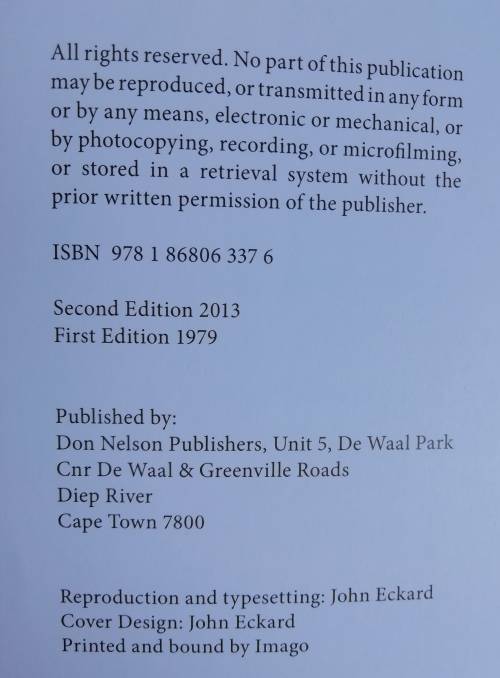 All rights reserved. No part of this publication may be reproduced, or transmitted in any form or by any means, electronic or mechanical, or by photocopying, recording, or microfilming, or stored in a retrieval system without the prior written permission of the publisher.

ISBN 978 1 86806 337 6

Second Edition 2013
First Edition 1979

Published by:
Don Nelson Publishers, Unit 5, De Waal Park
Cnr De Waal & Greenville Roads
Diep River
Cape Town 7800

Reproduction and typesetting: John Eckard
Cover Design: John Eckard
Printed and bound by Imago